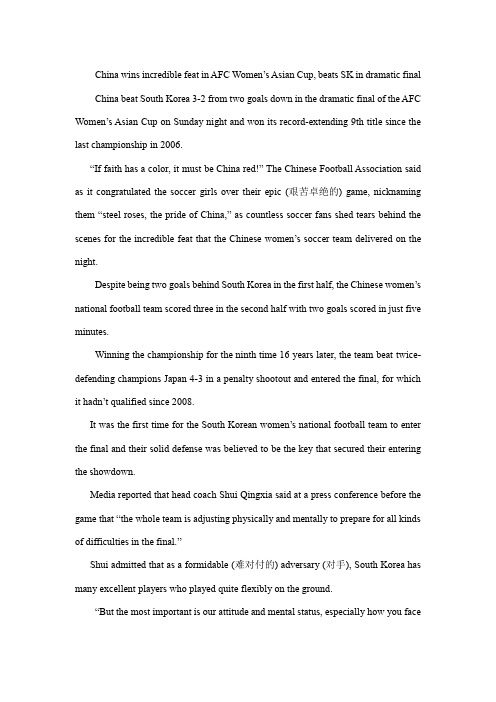 China wins incredible feat in AFC Women's Asian Cup, beats SK in dramatic final

China beat South Korea 3-2 from two goals down in the dramatic final of the AFC Women's Asian Cup on Sunday night and won its record-extending 9th title since the last championship in 2006.

"If faith has a color, it must be China red!" The Chinese Football Association said as it congratulated the soccer girls over their epic (艰苦卓绝的) game, nicknaming them "steel roses, the pride of China," as countless soccer fans shed tears behind the scenes for the incredible feat that the Chinese women's soccer team delivered on the night.

Despite being two goals behind South Korea in the first half, the Chinese women's national football team scored three in the second half with two goals scored in just five minutes.

Winning the championship for the ninth time 16 years later, the team beat twice-defending champions Japan 4-3 in a penalty shootout and entered the final, for which it hadn't qualified since 2008.

It was the first time for the South Korean women's national football team to enter the final and their solid defense was believed to be the key that secured their entering the showdown.

Media reported that head coach Shui Qingxia said at a press conference before the game that "the whole team is adjusting physically and mentally to prepare for all kinds of difficulties in the final."

Shui admitted that as a formidable (难对付的) adversary (对手), South Korea has many excellent players who played quite flexibly on the ground.

"But the most important is our attitude and mental status, especially how you face